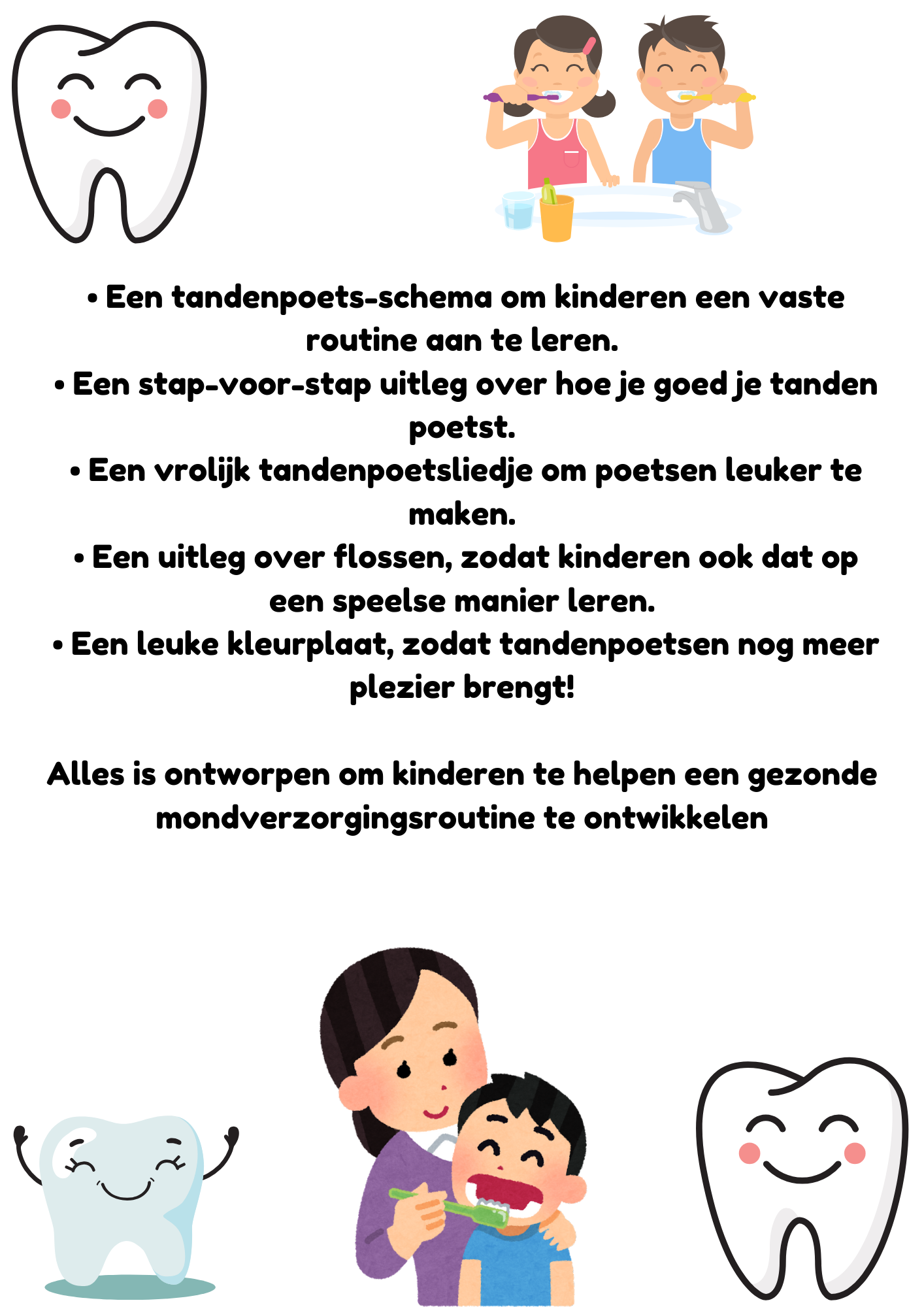 • Een tandenpoets-schema om kinderen een vaste routine aan te leren.
• Een stap-voor-stap uitleg over hoe je goed je tanden poetst.
• Een vrolijk tandenpoetsliedje om poetsen leuker te maken.
• Een uitleg over flossen, zodat kinderen ook dat op een speelse manier leren.
• Een leuke kleurplaat, zodat tandenpoetsen nog meer plezier brengt!

Alles is ontworpen om kinderen te helpen een gezonde mondverzorgingsroutine te ontwikkelen